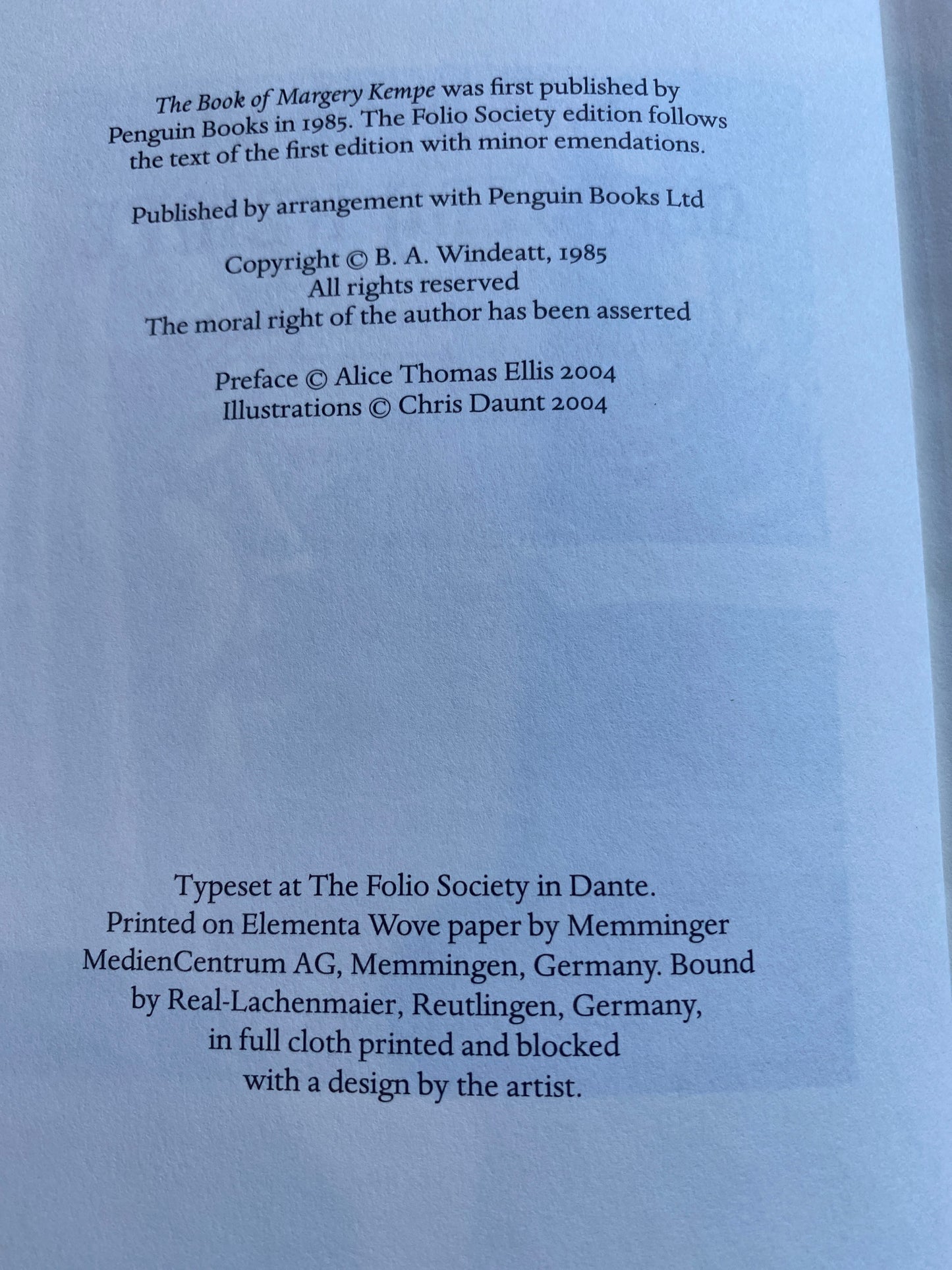 The Book of Margery Kempe was first published by Penguin Books in 1985. The Folio Society edition follows the text of the first edition with minor emendations.

Published by arrangement with Penguin Books Ltd

Copyright © B. A. Windeatt, 1985
All rights reserved
The moral right of the author has been asserted

Preface © Alice Thomas Ellis 2004
Illustrations © Chris Daunt 2004

Typeset at The Folio Society in Dante. Printed on Elementa Wove paper by Memminger MedienCentrum AG, Memmingen, Germany. Bound by Real-Lachenmaier, Reutlingen, Germany, in full cloth printed and blocked with a design by the artist.